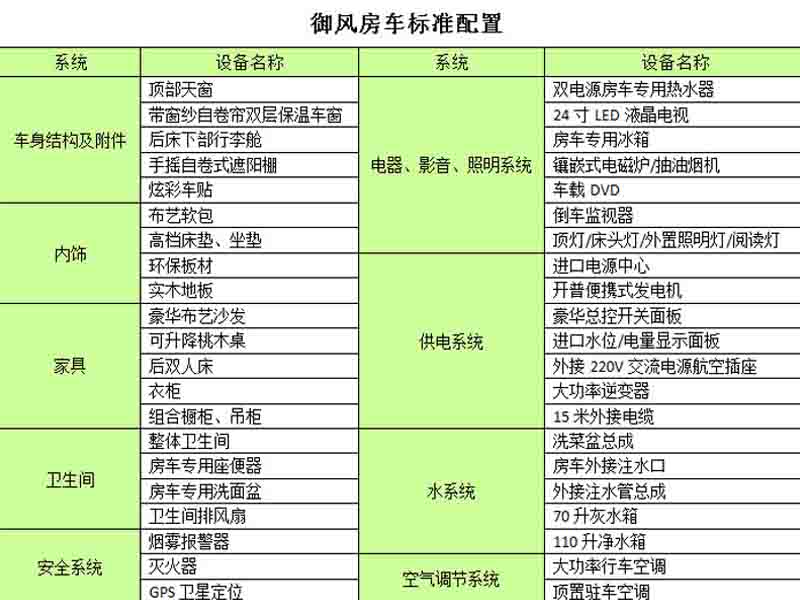 御风房车标准配置

| 系统 | 设备名称 | 系统 | 设备名称 |
|---|---|---|---|
| 车身结构及附件 | 顶部天窗 | 电器、影音、照明系统 | 双电源房车专用热水器 |
|  | 带窗纱自卷帘双层保温车窗 |  | 24寸LED液晶电视 |
|  | 后床下部行李舱 |  | 房车专用冰箱 |
|  | 手摇自卷式遮阳棚 |  | 镶嵌式电磁炉/抽油烟机 |
|  | 炫彩车贴 |  | 车载DVD |
| 内饰 | 布艺软包 |  | 倒车监视器 |
|  | 高档床垫、坐垫 |  | 顶灯/床头灯/外置照明灯/阅读灯 |
|  | 环保板材 | 供电系统 | 进口电源中心 |
|  | 实木地板 |  | 开普便携式发电机 |
| 家具 | 豪华布艺沙发 |  | 豪华总控开关面板 |
|  | 可升降桃木桌 |  | 进口水位/电量显示面板 |
|  | 后双人床 |  | 外接220V交流电源航空插座 |
|  | 衣柜 |  | 大功率逆变器 |
|  | 组合橱柜、吊柜 |  | 15米外接电缆 |
| 卫生间 | 整体卫生间 | 水系统 | 洗菜盆总成 |
|  | 房车专用座便器 |  | 房车外接注水口 |
|  | 房车专用洗面盆 |  | 外接注水管总成 |
|  | 卫生间排风扇 |  | 70升灰水箱 |
| 安全系统 | 烟雾报警器 |  | 110升净水箱 |
|  | 灭火器 | 空气调节系统 | 大功率行车空调 |
|  | GPS卫星定位 |  | 顶置驻车空调 |